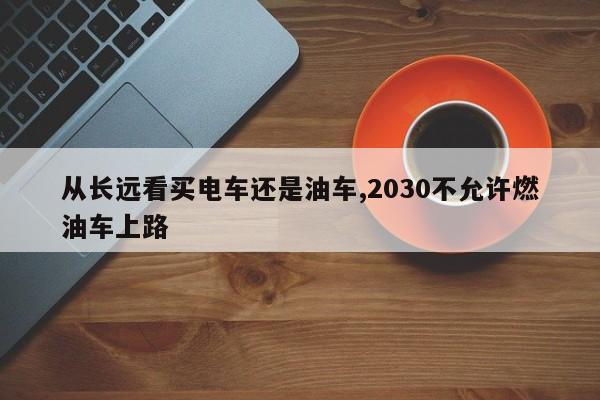 从长远看买电车还是油车,2030不允许燃油车上路